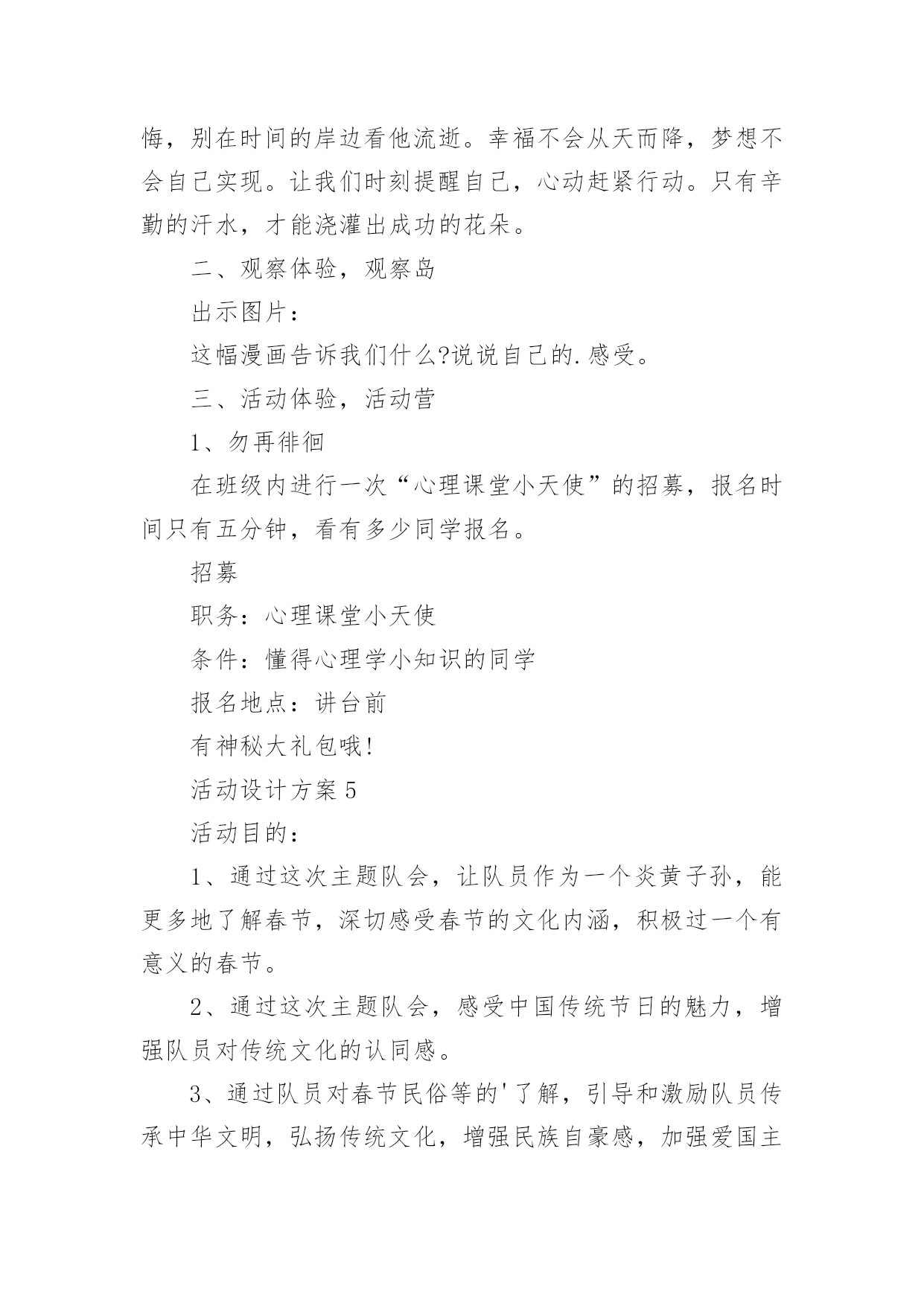 悔，别在时间的岸边看他流逝。幸福不会从天而降，梦想不会自己实现。让我们时刻提醒自己，心动赶紧行动。只有辛勤的汗水，才能浇灌出成功的花朵。

二、观察体验，观察岛

出示图片：

这幅漫画告诉我们什么?说说自己的.感受。

三、活动体验，活动营

1、勿再徘徊

在班级内进行一次“心理课堂小天使”的招募，报名时间只有五分钟，看有多少同学报名。

招募

职务：心理课堂小天使

条件：懂得心理学小知识的同学

报名地点：讲台前

有神秘大礼包哦!

活动设计方案 5

活动目的：

1、通过这次主题队会，让队员作为一个炎黄子孙，能更多地了解春节，深切感受春节的文化内涵，积极过一个有意义的春节。

2、通过这次主题队会，感受中国传统节日的魅力，增强队员对传统文化的认同感。

3、通过队员对春节民俗等的'了解，引导和激励队员传承中华文明，弘扬传统文化，增强民族自豪感，加强爱国主